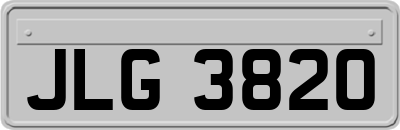 JLG 3820